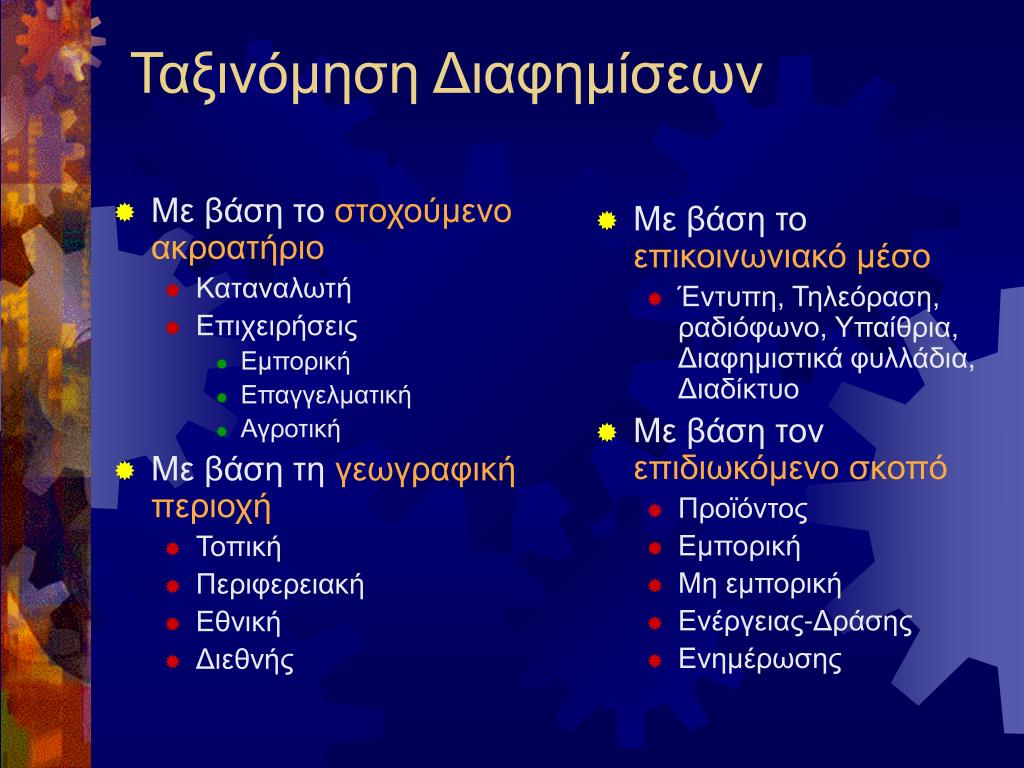 Ταξινόμηση Διαφημίσεων

Με βάση το στοχούμενο ακροατήριο
Καταναλωτή
Επιχειρήσεις
Εμπορική
Επαγγελματική
Αγροτική

Με βάση τη γεωγραφική περιοχή
Τοπική
Περιφερειακή
Εθνική
Διεθνής

Με βάση το επικοινωνιακό μέσο
Έντυπη, Τηλεόραση, ραδιόφωνο, Υπαίθρια, Διαφημιστικά φυλλάδια, Διαδίκτυο

Με βάση τον επιδιωκόμενο σκοπό
Προϊόντος
Εμπορική
Μη εμπορική
Ενέργειας-Δράσης
Ενημέρωσης